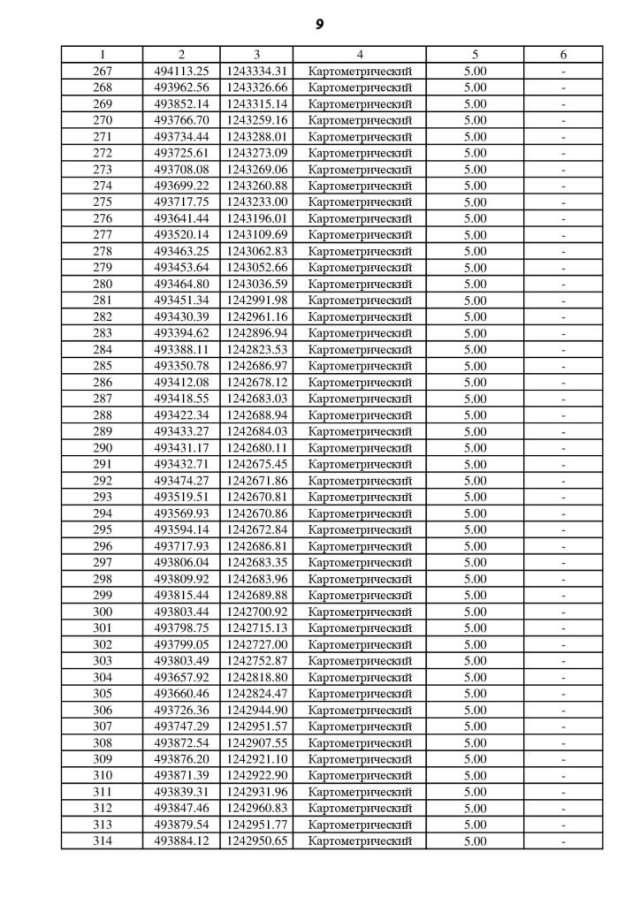 9

| 1 | 2 | 3 | 4 | 5 | 6 |
|---|---|---|---|---|---|
| 267 | 494113.25 | 1243334.31 | Картометрический | 5.00 | - |
| 268 | 493962.56 | 1243326.66 | Картометрический | 5.00 | - |
| 269 | 493852.14 | 1243315.14 | Картометрический | 5.00 | - |
| 270 | 493766.70 | 1243259.16 | Картометрический | 5.00 | - |
| 271 | 493734.44 | 1243288.01 | Картометрический | 5.00 | - |
| 272 | 493725.61 | 1243273.09 | Картометрический | 5.00 | - |
| 273 | 493708.08 | 1243269.06 | Картометрический | 5.00 | - |
| 274 | 493699.22 | 1243260.88 | Картометрический | 5.00 | - |
| 275 | 493717.75 | 1243233.00 | Картометрический | 5.00 | - |
| 276 | 493641.44 | 1243196.01 | Картометрический | 5.00 | - |
| 277 | 493520.14 | 1243109.69 | Картометрический | 5.00 | - |
| 278 | 493463.25 | 1243062.83 | Картометрический | 5.00 | - |
| 279 | 493453.64 | 1243052.66 | Картометрический | 5.00 | - |
| 280 | 493464.80 | 1243036.59 | Картометрический | 5.00 | - |
| 281 | 493451.34 | 1242991.98 | Картометрический | 5.00 | - |
| 282 | 493430.39 | 1242961.16 | Картометрический | 5.00 | - |
| 283 | 493394.62 | 1242896.94 | Картометрический | 5.00 | - |
| 284 | 493388.11 | 1242823.53 | Картометрический | 5.00 | - |
| 285 | 493350.78 | 1242686.97 | Картометрический | 5.00 | - |
| 286 | 493412.08 | 1242678.12 | Картометрический | 5.00 | - |
| 287 | 493418.55 | 1242683.03 | Картометрический | 5.00 | - |
| 288 | 493422.34 | 1242688.94 | Картометрический | 5.00 | - |
| 289 | 493433.27 | 1242684.03 | Картометрический | 5.00 | - |
| 290 | 493431.17 | 1242680.11 | Картометрический | 5.00 | - |
| 291 | 493432.71 | 1242675.45 | Картометрический | 5.00 | - |
| 292 | 493474.27 | 1242671.86 | Картометрический | 5.00 | - |
| 293 | 493519.51 | 1242670.81 | Картометрический | 5.00 | - |
| 294 | 493569.93 | 1242670.86 | Картометрический | 5.00 | - |
| 295 | 493594.14 | 1242672.84 | Картометрический | 5.00 | - |
| 296 | 493717.93 | 1242686.81 | Картометрический | 5.00 | - |
| 297 | 493806.04 | 1242683.35 | Картометрический | 5.00 | - |
| 298 | 493809.92 | 1242683.96 | Картометрический | 5.00 | - |
| 299 | 493815.44 | 1242689.88 | Картометрический | 5.00 | - |
| 300 | 493803.44 | 1242700.92 | Картометрический | 5.00 | - |
| 301 | 493798.75 | 1242715.13 | Картометрический | 5.00 | - |
| 302 | 493799.05 | 1242727.00 | Картометрический | 5.00 | - |
| 303 | 493803.49 | 1242752.87 | Картометрический | 5.00 | - |
| 304 | 493657.92 | 1242818.80 | Картометрический | 5.00 | - |
| 305 | 493660.46 | 1242824.47 | Картометрический | 5.00 | - |
| 306 | 493726.36 | 1242944.90 | Картометрический | 5.00 | - |
| 307 | 493747.29 | 1242951.57 | Картометрический | 5.00 | - |
| 308 | 493872.54 | 1242907.55 | Картометрический | 5.00 | - |
| 309 | 493876.20 | 1242921.10 | Картометрический | 5.00 | - |
| 310 | 493871.39 | 1242922.90 | Картометрический | 5.00 | - |
| 311 | 493839.31 | 1242931.96 | Картометрический | 5.00 | - |
| 312 | 493847.46 | 1242960.83 | Картометрический | 5.00 | - |
| 313 | 493879.54 | 1242951.77 | Картометрический | 5.00 | - |
| 314 | 493884.12 | 1242950.65 | Картометрический | 5.00 | - |